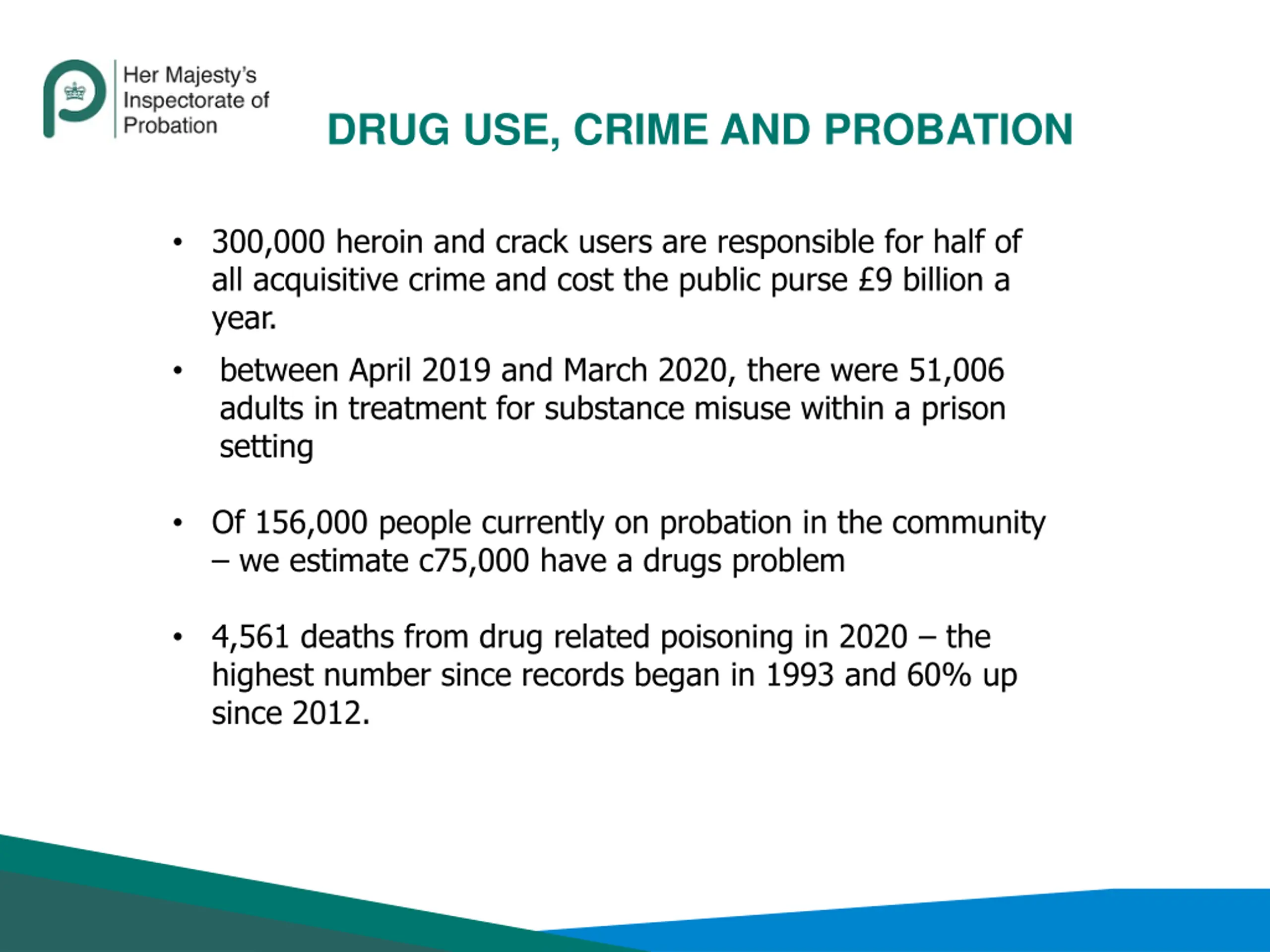 Her Majesty's Inspectorate of Probation

DRUG USE, CRIME AND PROBATION

• 300,000 heroin and crack users are responsible for half of all acquisitive crime and cost the public purse £9 billion a year.

• between April 2019 and March 2020, there were 51,006 adults in treatment for substance misuse within a prison setting

• Of 156,000 people currently on probation in the community – we estimate c75,000 have a drugs problem

• 4,561 deaths from drug related poisoning in 2020 – the highest number since records began in 1993 and 60% up since 2012.